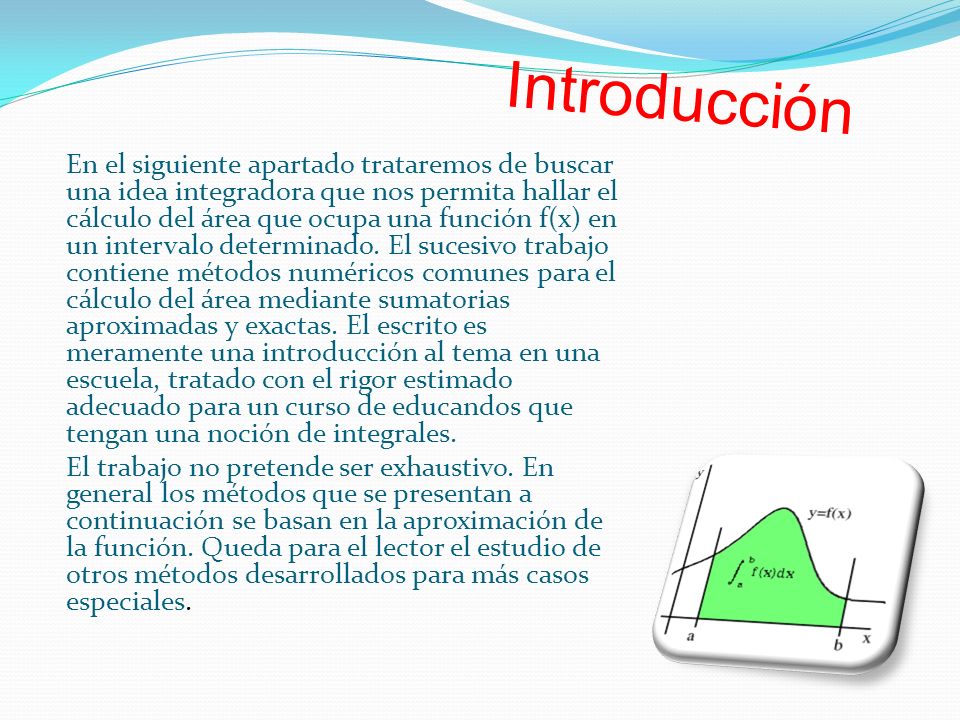 Introducción

En el siguiente apartado trataremos de buscar una idea integradora que nos permita hallar el cálculo del área que ocupa una función f(x) en un intervalo determinado. El sucesivo trabajo contiene métodos numéricos comunes para el cálculo del área mediante sumatorias aproximadas y exactas. El escrito es meramente una introducción al tema en una escuela, tratado con el rigor estimado adecuado para un curso de educandos que tengan una noción de integrales.

El trabajo no pretende ser exhaustivo. En general los métodos que se presentan a continuación se basan en la aproximación de la función. Queda para el lector el estudio de otros métodos desarrollados para más casos especiales.

y

y=f(x)

$\int_a^b f(x)dx$

a

b

x